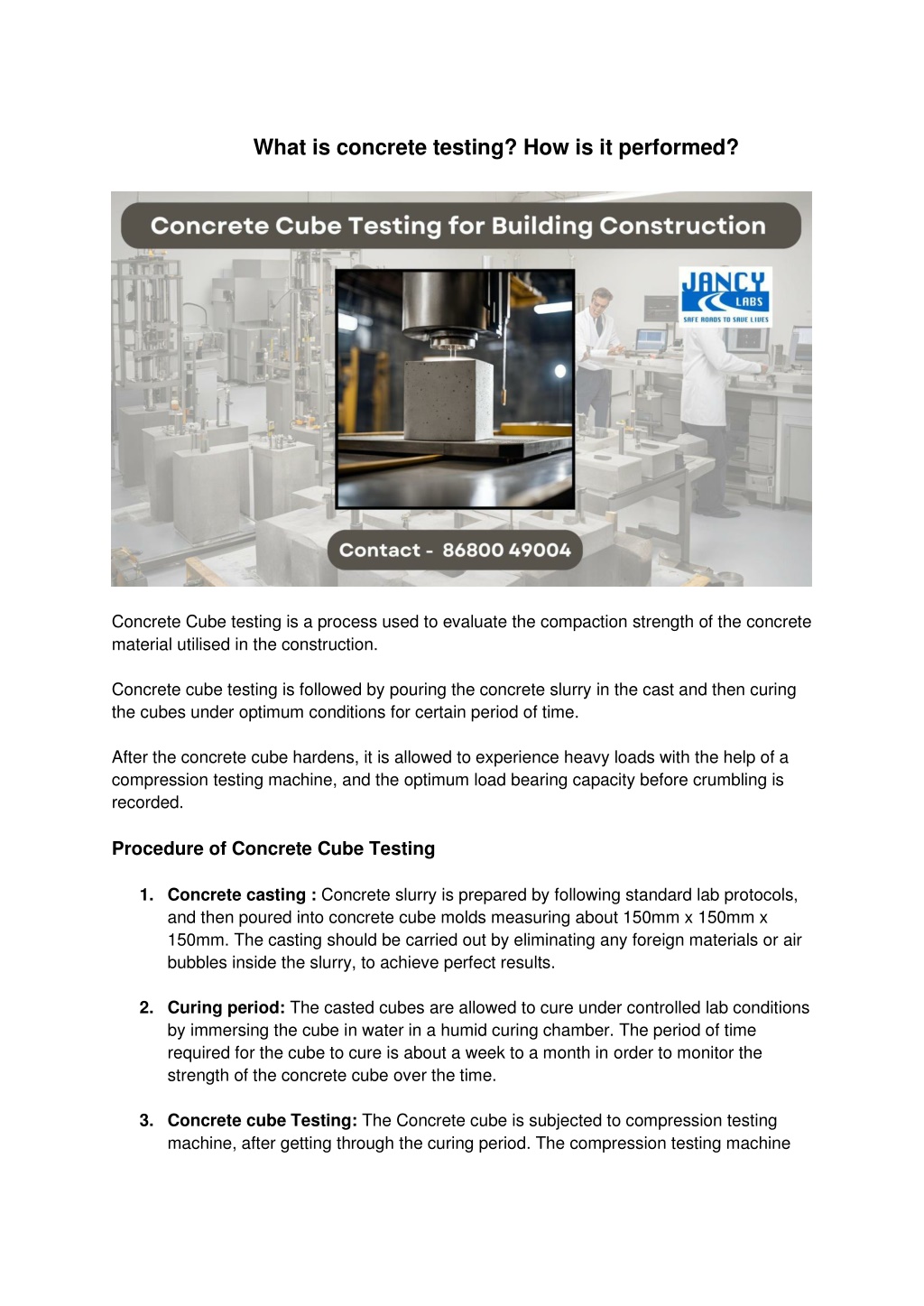 What is concrete testing? How is it performed?

Concrete Cube Testing for Building Construction

JANCY LABS
SAFE ROADS TO SAVE LIVES

Contact - 86800 49004

Concrete Cube testing is a process used to evaluate the compaction strength of the concrete material utilised in the construction.

Concrete cube testing is followed by pouring the concrete slurry in the cast and then curing the cubes under optimum conditions for certain period of time.

After the concrete cube hardens, it is allowed to experience heavy loads with the help of a compression testing machine, and the optimum load bearing capacity before crumbling is recorded.

Procedure of Concrete Cube Testing

1. Concrete casting : Concrete slurry is prepared by following standard lab protocols, and then poured into concrete cube molds measuring about 150mm x 150mm x 150mm. The casting should be carried out by eliminating any foreign materials or air bubbles inside the slurry, to achieve perfect results.

2. Curing period: The casted cubes are allowed to cure under controlled lab conditions by immersing the cube in water in a humid curing chamber. The period of time required for the cube to cure is about a week to a month in order to monitor the strength of the concrete cube over the time.

3. Concrete cube Testing: The Concrete cube is subjected to compression testing machine, after getting through the curing period. The compression testing machine